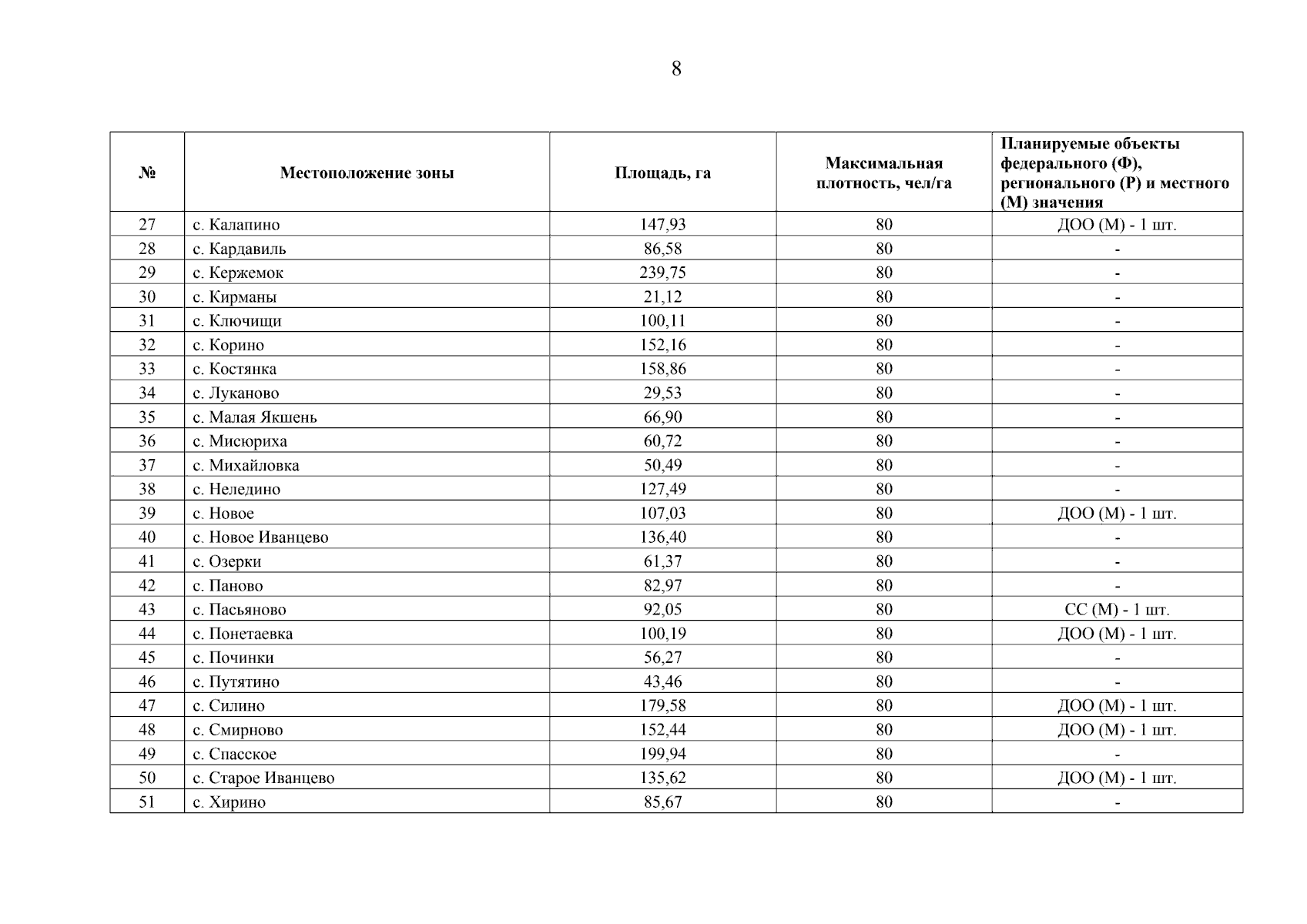 8

| № | Местоположение зоны | Площадь, га | Максимальная плотность, чел/га | Планируемые объекты федерального (Ф), регионального (Р) и местного (М) значения |
|---|---|---|---|---|
| 27 | с. Калапино | 147,93 | 80 | ДОО (М) - 1 шт. |
| 28 | с. Кардавиль | 86,58 | 80 | - |
| 29 | с. Кержемок | 239,75 | 80 | - |
| 30 | с. Кирманы | 21,12 | 80 | - |
| 31 | с. Ключищи | 100,11 | 80 | - |
| 32 | с. Корино | 152,16 | 80 | - |
| 33 | с. Костянка | 158,86 | 80 | - |
| 34 | с. Луканово | 29,53 | 80 | - |
| 35 | с. Малая Якшень | 66,90 | 80 | - |
| 36 | с. Мисюриха | 60,72 | 80 | - |
| 37 | с. Михайловка | 50,49 | 80 | - |
| 38 | с. Неледино | 127,49 | 80 | - |
| 39 | с. Новое | 107,03 | 80 | ДОО (М) - 1 шт. |
| 40 | с. Новое Иванцево | 136,40 | 80 | - |
| 41 | с. Озерки | 61,37 | 80 | - |
| 42 | с. Паново | 82,97 | 80 | - |
| 43 | с. Пасьяново | 92,05 | 80 | СС (М) - 1 шт. |
| 44 | с. Понетаевка | 100,19 | 80 | ДОО (М) - 1 шт. |
| 45 | с. Починки | 56,27 | 80 | - |
| 46 | с. Путятино | 43,46 | 80 | - |
| 47 | с. Силино | 179,58 | 80 | ДОО (М) - 1 шт. |
| 48 | с. Смирново | 152,44 | 80 | ДОО (М) - 1 шт. |
| 49 | с. Спасское | 199,94 | 80 | - |
| 50 | с. Старое Иванцево | 135,62 | 80 | ДОО (М) - 1 шт. |
| 51 | с. Хирино | 85,67 | 80 | - |